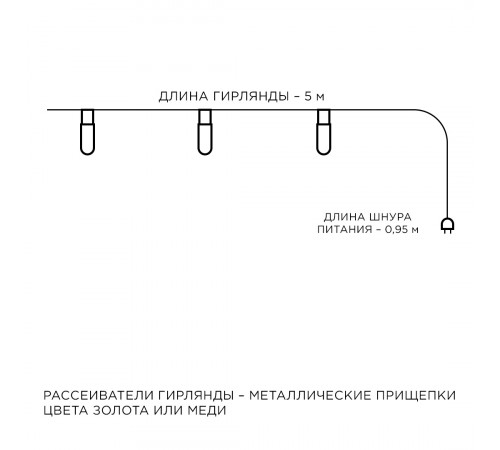 ДЛИНА ГИРЛЯНДЫ – 5 м

ДЛИНА ШНУРА
ПИТАНИЯ – 0,95 м

РАССЕИВАТЕЛИ ГИРЛЯНДЫ – МЕТАЛЛИЧЕСКИЕ ПРИЩЕПКИ ЦВЕТА ЗОЛОТА ИЛИ МЕДИ